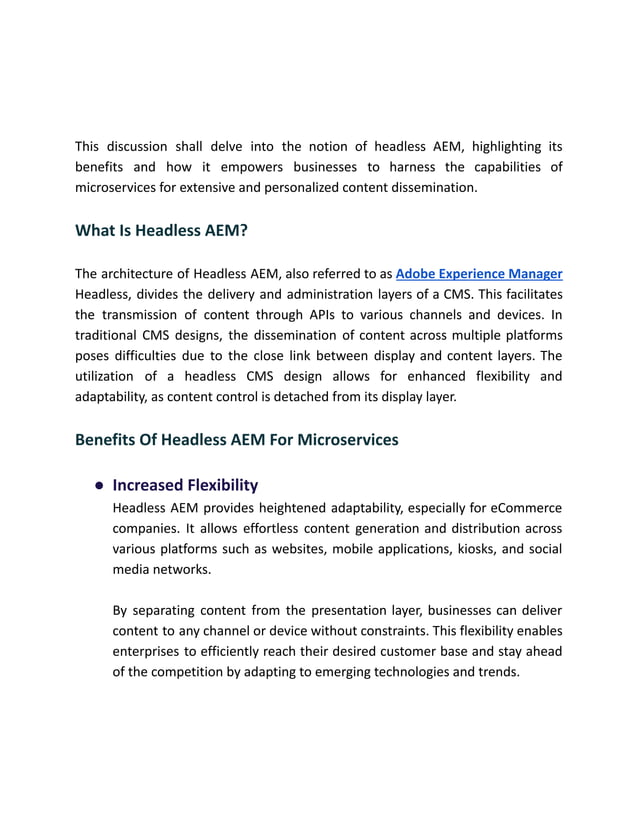 This discussion shall delve into the notion of headless AEM, highlighting its benefits and how it empowers businesses to harness the capabilities of microservices for extensive and personalized content dissemination.

What Is Headless AEM?

The architecture of Headless AEM, also referred to as Adobe Experience Manager Headless, divides the delivery and administration layers of a CMS. This facilitates the transmission of content through APIs to various channels and devices. In traditional CMS designs, the dissemination of content across multiple platforms poses difficulties due to the close link between display and content layers. The utilization of a headless CMS design allows for enhanced flexibility and adaptability, as content control is detached from its display layer.

Benefits Of Headless AEM For Microservices

● Increased Flexibility
Headless AEM provides heightened adaptability, especially for eCommerce companies. It allows effortless content generation and distribution across various platforms such as websites, mobile applications, kiosks, and social media networks.

By separating content from the presentation layer, businesses can deliver content to any channel or device without constraints. This flexibility enables enterprises to efficiently reach their desired customer base and stay ahead of the competition by adapting to emerging technologies and trends.